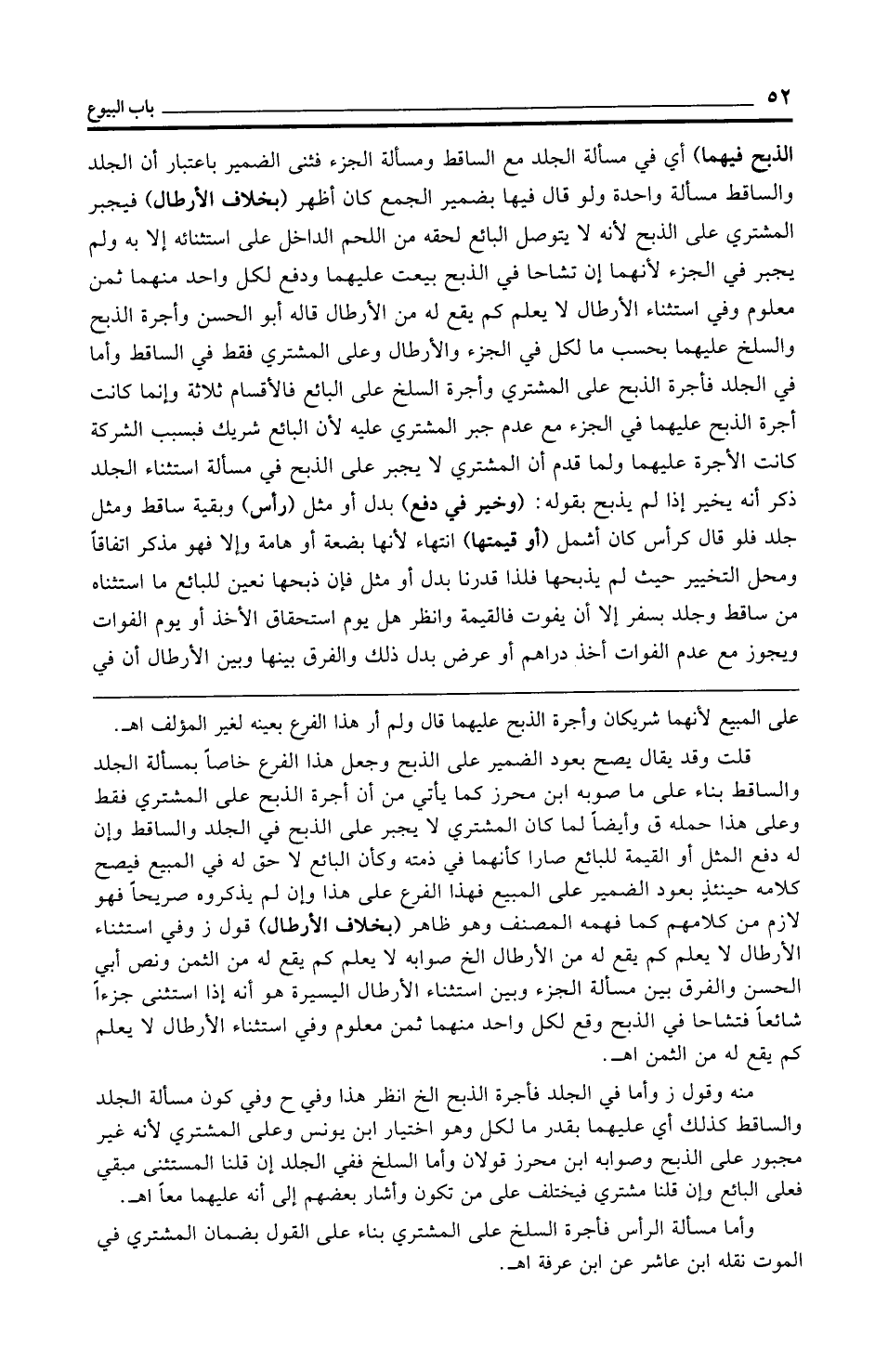 ٥٢ باب البيوع

الذبح فيهما) أي في مسألة الجلد مع الساقط ومسألة الجزء فثنى الضمير باعتبار أن الجلد والساقط مسألة واحدة ولو قال فيها بضمير الجمع كان أظهر (بخلاف الأرطال) فيجبر المشتري على الذبح لأنه لا يتوصل البائع لحقه من اللحم الداخل على استثنائه إلا به ولم يجبر في الجزء لأنهما إن تشاحا في الذبح بيعت عليهما ودفع لكل واحد منهما ثمن معلوم وفي استثناء الأرطال لا يعلم كم يقع له من الأرطال قاله أبو الحسن وأجرة الذبح والسلخ عليهما بحسب ما لكل في الجزء والأرطال وعلى المشتري فقط في الساقط وأما في الجلد فأجرة الذبح على المشتري وأجرة السلخ على البائع فالأقسام ثلاثة وإنما كانت أجرة الذبح عليهما في الجزء مع عدم جبر المشتري عليه لأن البائع شريك فبسبب الشركة كانت الأجرة عليهما ولما قدم أن المشتري لا يجبر على الذبح في مسألة استثناء الجلد ذكر أنه يخير إذا لم يذبح بقوله: (وخير في دفع) بدل أو مثل (رأس) وبقية ساقط ومثل جلد فلو قال كرأس كان أشمل (أو قيمتها) انتهاء لأنها بضعة أو هامة وإلا فهو مذكر اتفاقاً ومحل التخيير حيث لم يذبحها فلذا قدرنا بدل أو مثل فإن ذبحها نعين للبائع ما استثناه من ساقط وجلد بسفر إلا أن يفوت فالقيمة وانظر هل يوم استحقاق الأخذ أو يوم الفوات ويجوز مع عدم الفوات أخذ دراهم أو عرض بدل ذلك والفرق بينها وبين الأرطال أن في

على المبيع لأنهما شريكان وأجرة الذبح عليهما قال ولم أر هذا الفرع بعينه لغير المؤلف اهـ.

قلت وقد يقال يصح بعود الضمير على الذبح وجعل هذا الفرع خاصاً بمسألة الجلد والساقط بناء على ما صوبه ابن محرز كما يأتي من أن أجرة الذبح على المشتري فقط وعلى هذا حمله ق وأيضاً لما كان المشتري لا يجبر على الذبح في الجلد والساقط وإن له دفع المثل أو القيمة للبائع صارا كأنهما في ذمته وكأن البائع لا حق له في المبيع فيصح كلامه حينئذٍ بعود الضمير على المبيع فهذا الفرع على هذا وإن لم يذكروه صريحاً فهو لازم من كلامهم كما فهمه المصنف وهو ظاهر (بخلاف الأرطال) قول ز وفي استثناء الأرطال لا يعلم كم يقع له من الأرطال الخ صوابه لا يعلم كم يقع له من الثمن ونص أبي الحسن والفرق بين مسألة الجزء وبين استثناء الأرطال اليسيرة هو أنه إذا استثنى جزءاً شائعاً فتشاحا في الذبح وقع لكل واحد منهما ثمن معلوم وفي استثناء الأرطال لا يعلم كم يقع له من الثمن اهـ.

منه وقول ز وأما في الجلد فأجرة الذبح الخ انظر هذا وفي ح وفي كون مسألة الجلد والساقط كذلك أي عليهما بقدر ما لكل وهو اختيار ابن يونس وعلى المشتري لأنه غير مجبور على الذبح وصوابه ابن محرز قولان وأما السلخ ففي الجلد إن قلنا المستثنى مبقي فعلى البائع وإن قلنا مشتري فيختلف على من تكون وأشار بعضهم إلى أنه عليهما معاً اهـ.

وأما مسألة الرأس فأجرة السلخ على المشتري بناء على القول بضمان المشتري في الموت نقله ابن عاشر عن ابن عرفة اهـ.